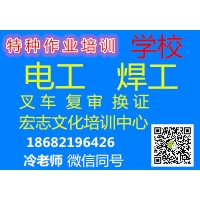 特种作业培训 学校

电工 焊工

叉车 复审 换证

宏志文化培训中心

18682196426

冷老师 微信同号